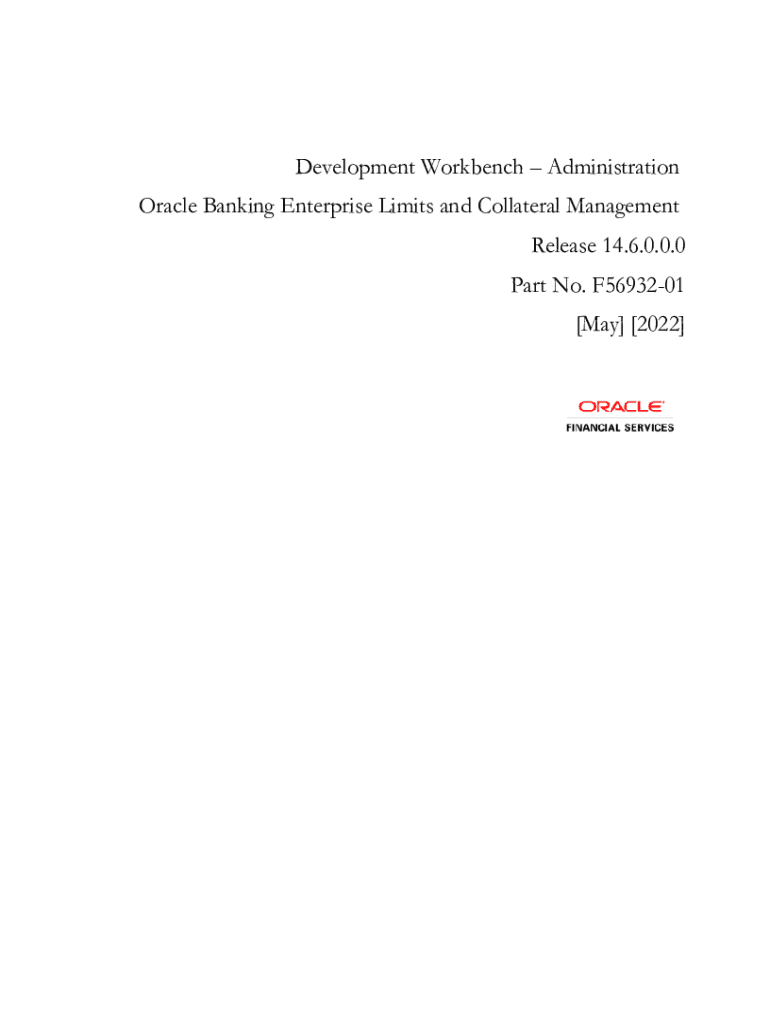 Development Workbench – Administration
Oracle Banking Enterprise Limits and Collateral Management
Release 14.6.0.0.0
Part No. F56932-01
[May] [2022]

ORACLE®
FINANCIAL SERVICES